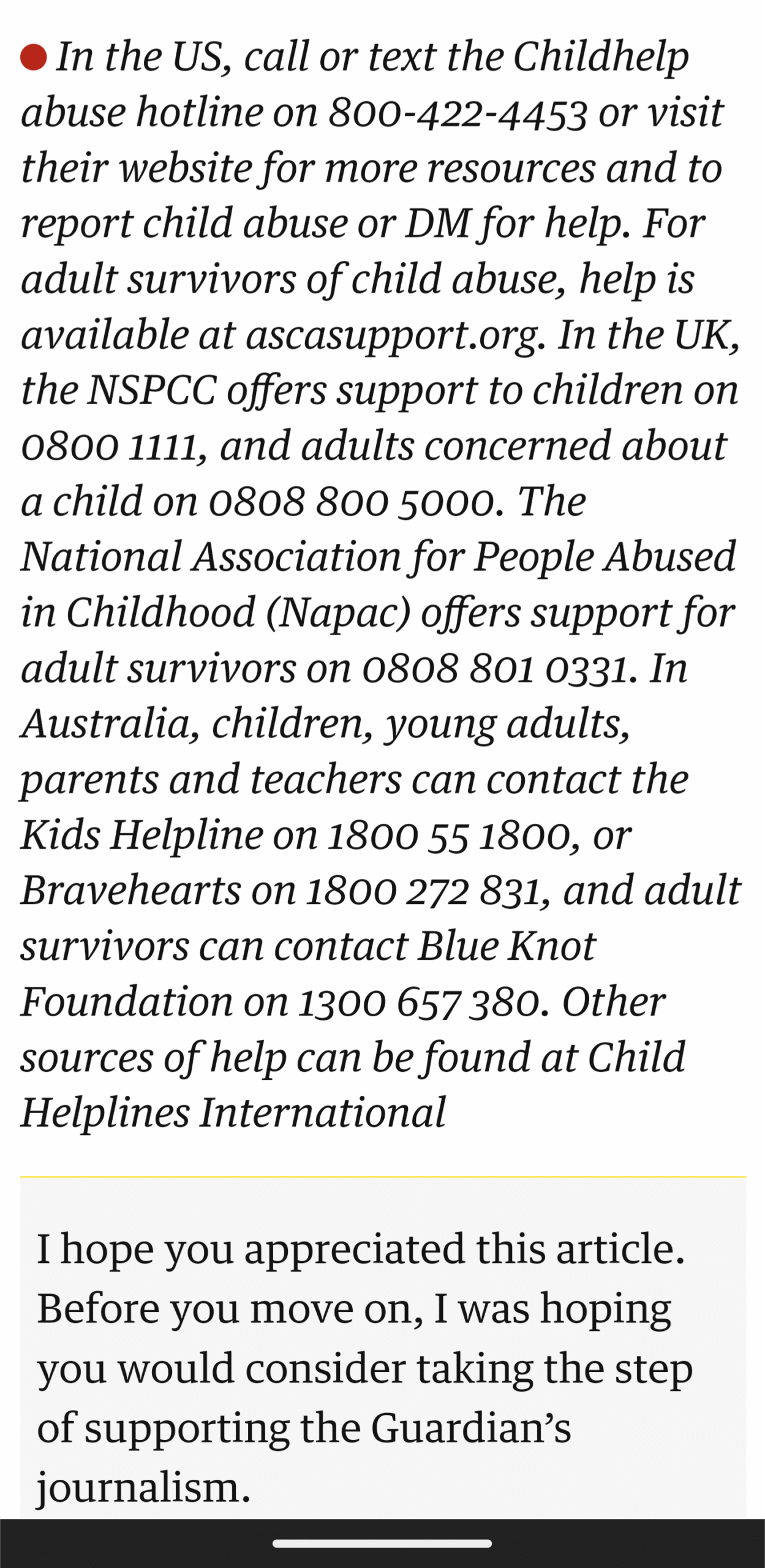 In the US, call or text the Childhelp abuse hotline on 800-422-4453 or visit their website for more resources and to report child abuse or DM for help. For adult survivors of child abuse, help is available at ascasupport.org. In the UK, the NSPCC offers support to children on 0800 1111, and adults concerned about a child on 0808 800 5000. The National Association for People Abused in Childhood (Napac) offers support for adult survivors on 0808 801 0331. In Australia, children, young adults, parents and teachers can contact the Kids Helpline on 1800 55 1800, or Bravehearts on 1800 272 831, and adult survivors can contact Blue Knot Foundation on 1300 657 380. Other sources of help can be found at Child Helplines International

I hope you appreciated this article. Before you move on, I was hoping you would consider taking the step of supporting the Guardian's journalism.